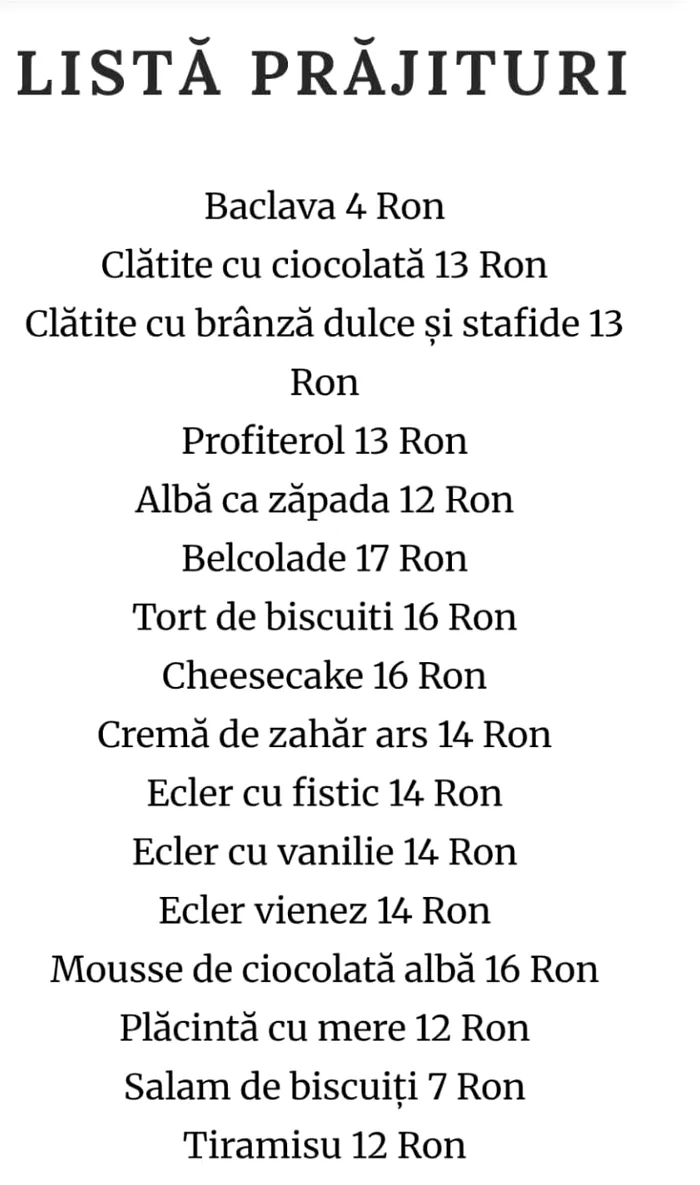 LISTĂ PRĂJITURI

Baclava 4 Ron
Clătite cu ciocolată 13 Ron
Clătite cu brânză dulce și stafide 13 Ron
Profiterol 13 Ron
Albă ca zăpada 12 Ron
Belcolade 17 Ron
Tort de biscuiti 16 Ron
Cheesecake 16 Ron
Cremă de zahăr ars 14 Ron
Ecler cu fistic 14 Ron
Ecler cu vanilie 14 Ron
Ecler vienez 14 Ron
Mousse de ciocolată albă 16 Ron
Plăcintă cu mere 12 Ron
Salam de biscuiți 7 Ron
Tiramisu 12 Ron